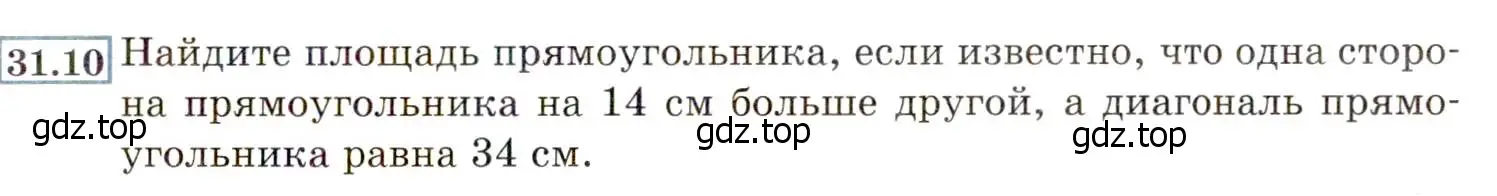 31.10 Найдите площадь прямоугольника, если известно, что одна сторона прямоугольника на 14 см больше другой, а диагональ прямоугольника равна 34 см.

gdz.top gdz.top gdz.top